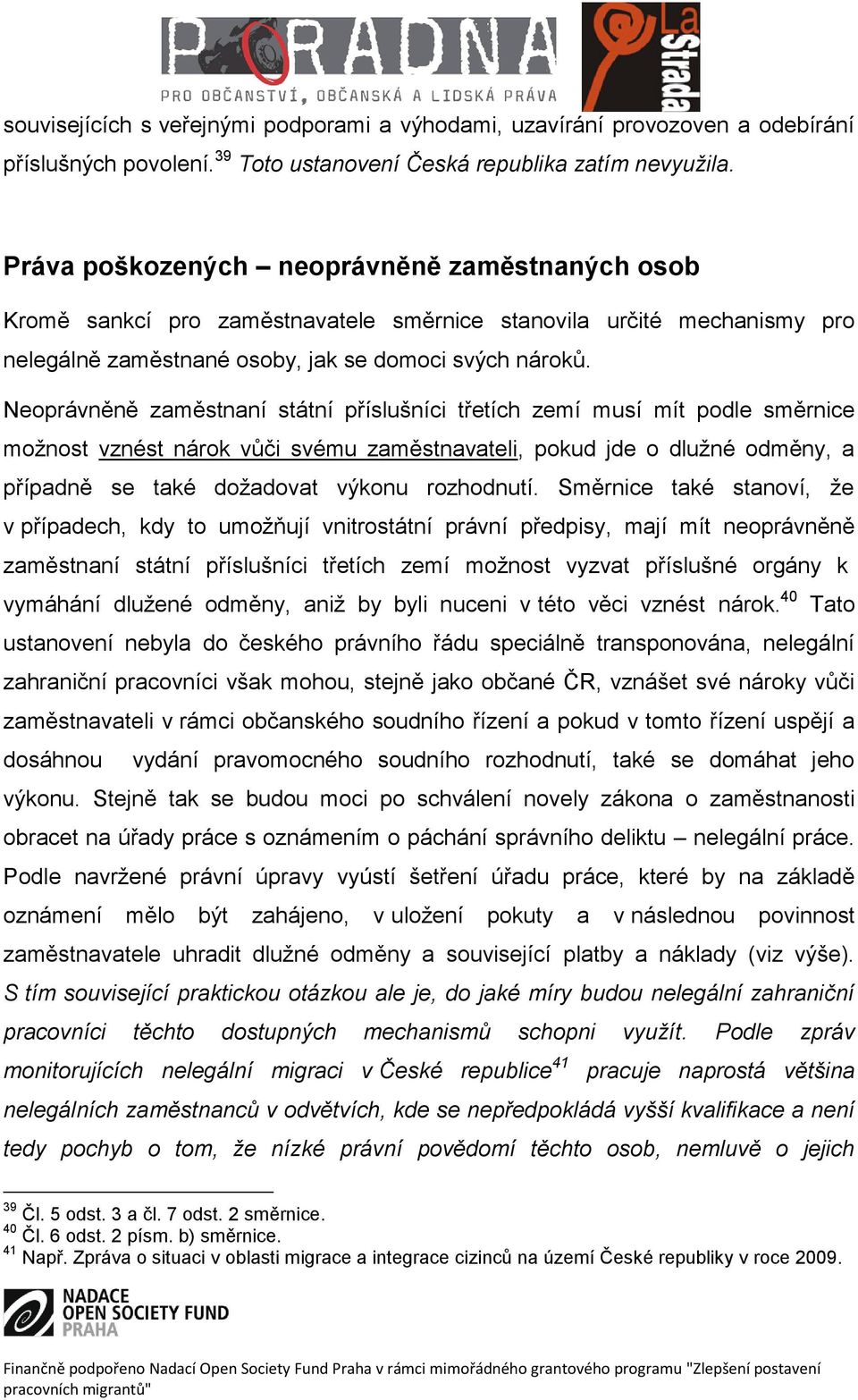 PORADNA PRO OBČANSTVÍ, OBČANSKÁ A LIDSKÁ PRÁVA

La Strada

souvisejících s veřejnými podporami a výhodami, uzavírání provozoven a odebírání příslušných povolení.$^{39}$ Toto ustanovení Česká republika zatím nevyužila.

Práva poškozených – neoprávněně zaměstnaných osob

Kromě sankcí pro zaměstnavatele směrnice stanovila určité mechanismy pro nelegálně zaměstnané osoby, jak se domoci svých nároků.

Neoprávněně zaměstnaní státní příslušníci třetích zemí musí mít podle směrnice možnost vznést nárok vůči svému zaměstnavateli, pokud jde o dlužné odměny, a případně se také dožadovat výkonu rozhodnutí. Směrnice také stanoví, že v případech, kdy to umožňují vnitrostátní právní předpisy, mají mít neoprávněně zaměstnaní státní příslušníci třetích zemí možnost vyzvat příslušné orgány k vymáhání dlužené odměny, aniž by byli nuceni v této věci vznést nárok.$^{40}$ Tato ustanovení nebyla do českého právního řádu speciálně transponována, nelegální zahraniční pracovníci však mohou, stejně jako občané ČR, vznášet své nároky vůči zaměstnavateli v rámci občanského soudního řízení a pokud v tomto řízení uspějí a dosáhnou vydání pravomocného soudního rozhodnutí, také se domáhat jeho výkonu. Stejně tak se budou moci po schválení novely zákona o zaměstnanosti obracet na úřady práce s oznámením o páchání správního deliktu – nelegální práce. Podle navržené právní úpravy vyústí šetření úřadu práce, které by na základě oznámení mělo být zahájeno, v uložení pokuty a v následnou povinnost zaměstnavatele uhradit dlužné odměny a související platby a náklady (viz výše). S tím související praktickou otázkou ale je, do jaké míry budou nelegální zahraniční pracovníci těchto dostupných mechanismů schopni využít. Podle zpráv monitorujících nelegální migraci v České republice$^{41}$ pracuje naprostá většina nelegálních zaměstnanců v odvětvích, kde se nepředpokládá vyšší kvalifikace a není tedy pochyb o tom, že nízké právní povědomí těchto osob, nemluvě o jejich

$^{39}$ Čl. 5 odst. 3 a čl. 7 odst. 2 směrnice.
$^{40}$ Čl. 6 odst. 2 písm. b) směrnice.
$^{41}$ Např. Zpráva o situaci v oblasti migrace a integrace cizinců na území České republiky v roce 2009.

NADACE OPEN SOCIETY FUND PRAHA

Finančně podpořeno Nadací Open Society Fund Praha v rámci mimořádného grantového programu "Zlepšení postavení pracovních migrantů"